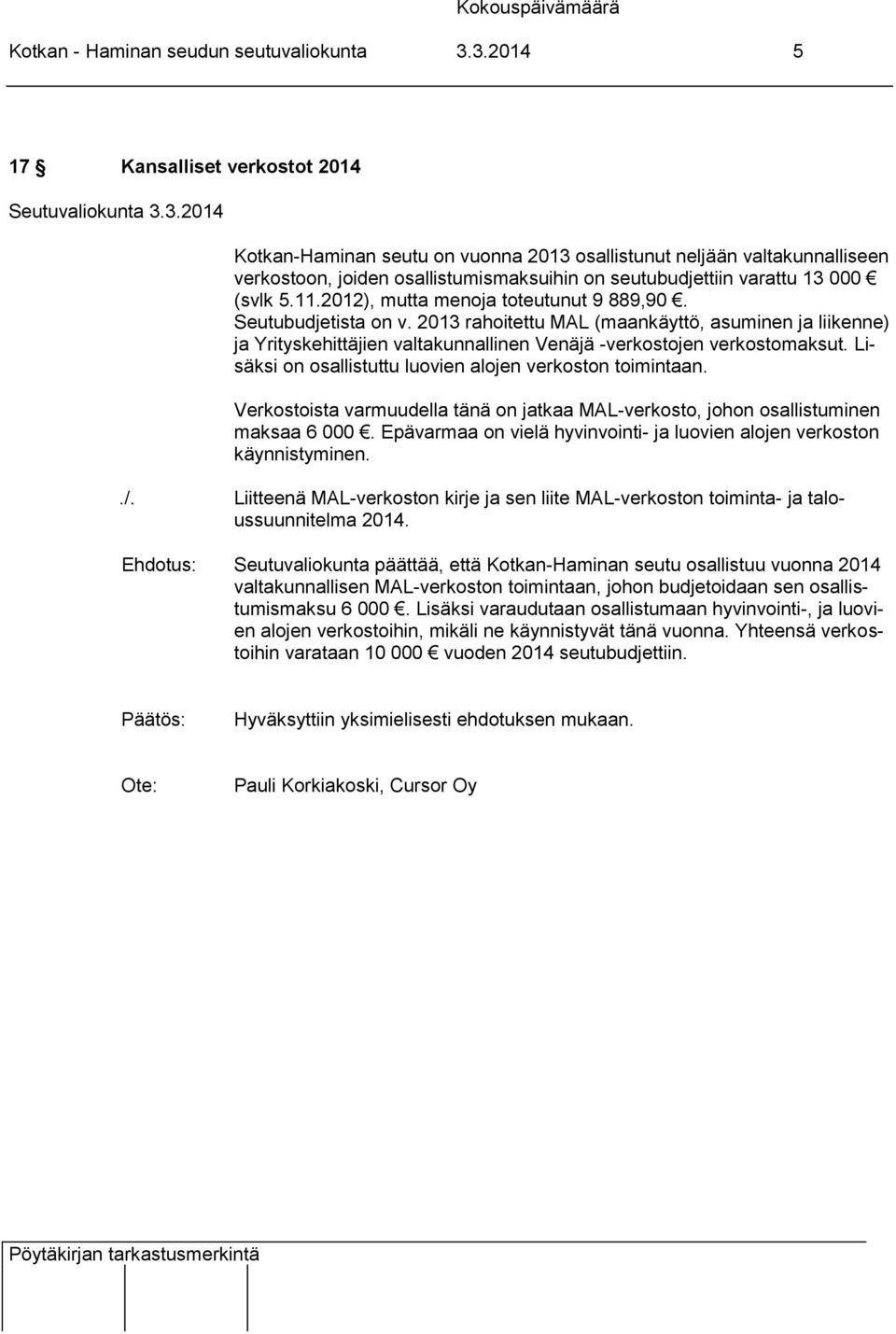 Kokouspäivämäärä

Kotkan - Haminan seudun seutuvaliokunta 3.3.2014 5

17 § Kansalliset verkostot 2014

Seutuvaliokunta 3.3.2014

Kotkan-Haminan seutu on vuonna 2013 osallistunut neljään valtakunnalliseen verkostoon, joiden osallistumismaksuihin on seutubudjettiin varattu 13 000 € (svlk 5.11.2012), mutta menoja toteutunut 9 889,90 €. Seutubudjetista on v. 2013 rahoitettu MAL (maankäyttö, asuminen ja liikenne) ja Yrityskehittäjien valtakunnallinen Venäjä -verkostojen verkostomaksut. Lisäksi on osallistuttu luovien alojen verkoston toimintaan.

Verkostoista varmuudella tänä on jatkaa MAL-verkosto, johon osallistuminen maksaa 6 000 €. Epävarmaa on vielä hyvinvointi- ja luovien alojen verkoston käynnistyminen.

./. Liitteenä MAL-verkoston kirje ja sen liite MAL-verkoston toiminta- ja taloussuunnitelma 2014.

Ehdotus: Seutuvaliokunta päättää, että Kotkan-Haminan seutu osallistuu vuonna 2014 valtakunnallisen MAL-verkoston toimintaan, johon budjetoidaan sen osallistumismaksu 6 000 €. Lisäksi varaudutaan osallistumaan hyvinvointi-, ja luovien alojen verkostoihin, mikäli ne käynnistyvät tänä vuonna. Yhteensä verkostoihin varataan 10 000 € vuoden 2014 seutubudjettiin.

Päätös: Hyväksyttiin yksimielisesti ehdotuksen mukaan.

Ote: Pauli Korkiakoski, Cursor Oy

Pöytäkirjan tarkastusmerkintä